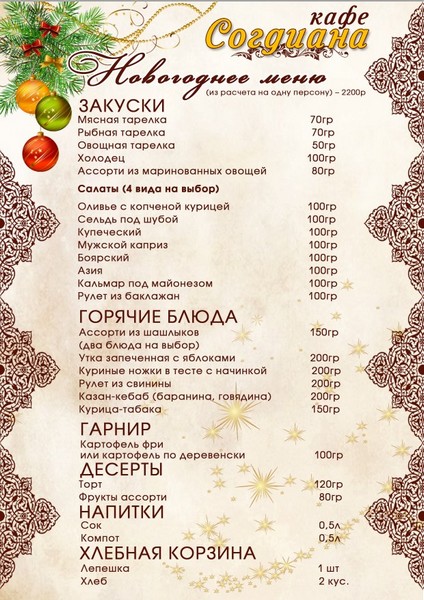 кафе
Согдиана
Новогоднее меню
(из расчета на одну персону) – 2200р

ЗАКУСКИ
| | |
|---|---|
| Мясная тарелка | 70гр |
| Рыбная тарелка | 70гр |
| Овощная тарелка | 50гр |
| Холодец | 100гр |
| Ассорти из маринованных овощей | 80гр |

Салаты (4 вида на выбор)
| | |
|---|---|
| Оливье с копченой курицей | 100гр |
| Сельдь под шубой | 100гр |
| Купеческий | 100гр |
| Мужской каприз | 100гр |
| Боярский | 100гр |
| Азия | 100гр |
| Кальмар под майонезом | 100гр |
| Рулет из баклажан | 100гр |

ГОРЯЧИЕ БЛЮДА
| | |
|---|---|
| Ассорти из шашлыков (два блюда на выбор) | 150гр |
| Утка запеченная с яблоками | 200гр |
| Куриные ножки в тесте с начинкой | 200гр |
| Рулет из свинины | 200гр |
| Казан-кебаб (баранина, говядина) | 200гр |
| Курица-табака | 150гр |

ГАРНИР
| | |
|---|---|
| Картофель фри или картофель по деревенски | 100гр |

ДЕСЕРТЫ
| | |
|---|---|
| Торт | 120гр |
| Фрукты ассорти | 80гр |

НАПИТКИ
| | |
|---|---|
| Сок | 0,5л |
| Компот | 0,5л |

ХЛЕБНАЯ КОРЗИНА
| | |
|---|---|
| Лепешка | 1 шт |
| Хлеб | 2 кус. |